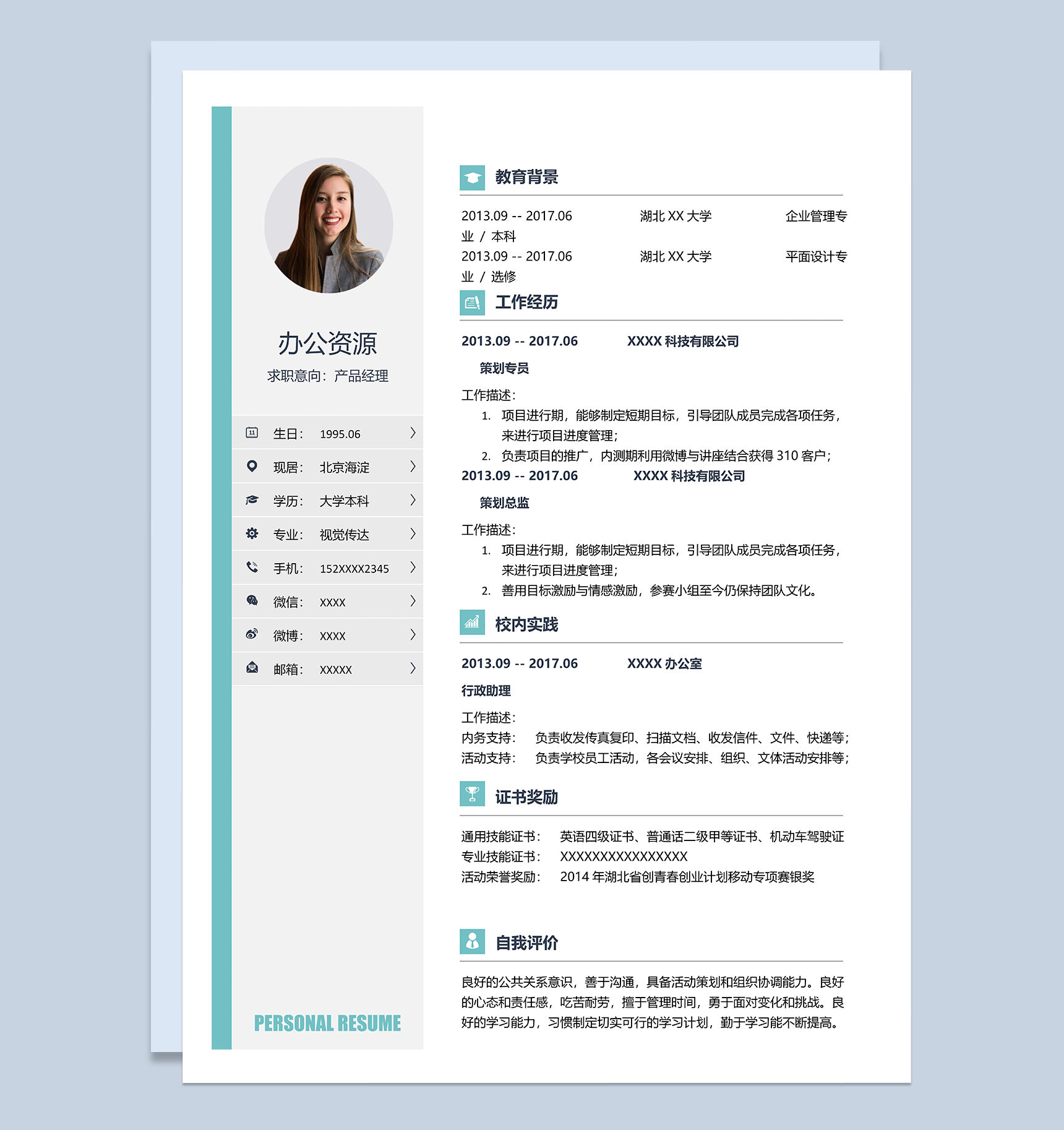 办公资源
求职意向：产品经理

生日： 1995.06
现居： 北京海淀
学历： 大学本科
专业： 视觉传达
手机： 152XXXX2345
微信： XXXX
微博： XXXX
邮箱： XXXXX

PERSONAL RESUME

教育背景

2013.09 -- 2017.06 湖北 XX 大学 企业管理专业 / 本科
2013.09 -- 2017.06 湖北 XX 大学 平面设计专业 / 选修

工作经历

2013.09 -- 2017.06 XXXX 科技有限公司
策划专员
工作描述：
1. 项目进行期，能够制定短期目标，引导团队成员完成各项任务，来进行项目进度管理；
2. 负责项目的推广，内测期利用微博与讲座结合获得 310 客户；
2013.09 -- 2017.06 XXXX 科技有限公司
策划总监
工作描述：
1. 项目进行期，能够制定短期目标，引导团队成员完成各项任务，来进行项目进度管理；
2. 善用目标激励与情感激励，参赛小组至今仍保持团队文化。

校内实践

2013.09 -- 2017.06 XXXX 办公室
行政助理
工作描述：
内务支持： 负责收发传真复印、扫描文档、收发信件、文件、快递等；
活动支持： 负责学校员工活动，各会议安排、组织、文体活动安排等；

证书奖励

通用技能证书： 英语四级证书、普通话二级甲等证书、机动车驾驶证
专业技能证书： XXXXXXXXXXXXXXX
活动荣誉奖励： 2014 年湖北省创青春创业计划移动专项赛银奖

自我评价

良好的公共关系意识，善于沟通，具备活动策划和组织协调能力。良好的心态和责任感，吃苦耐劳，擅于管理时间，勇于面对变化和挑战。良好的学习能力，习惯制定切实可行的学习计划，勤于学习能不断提高。